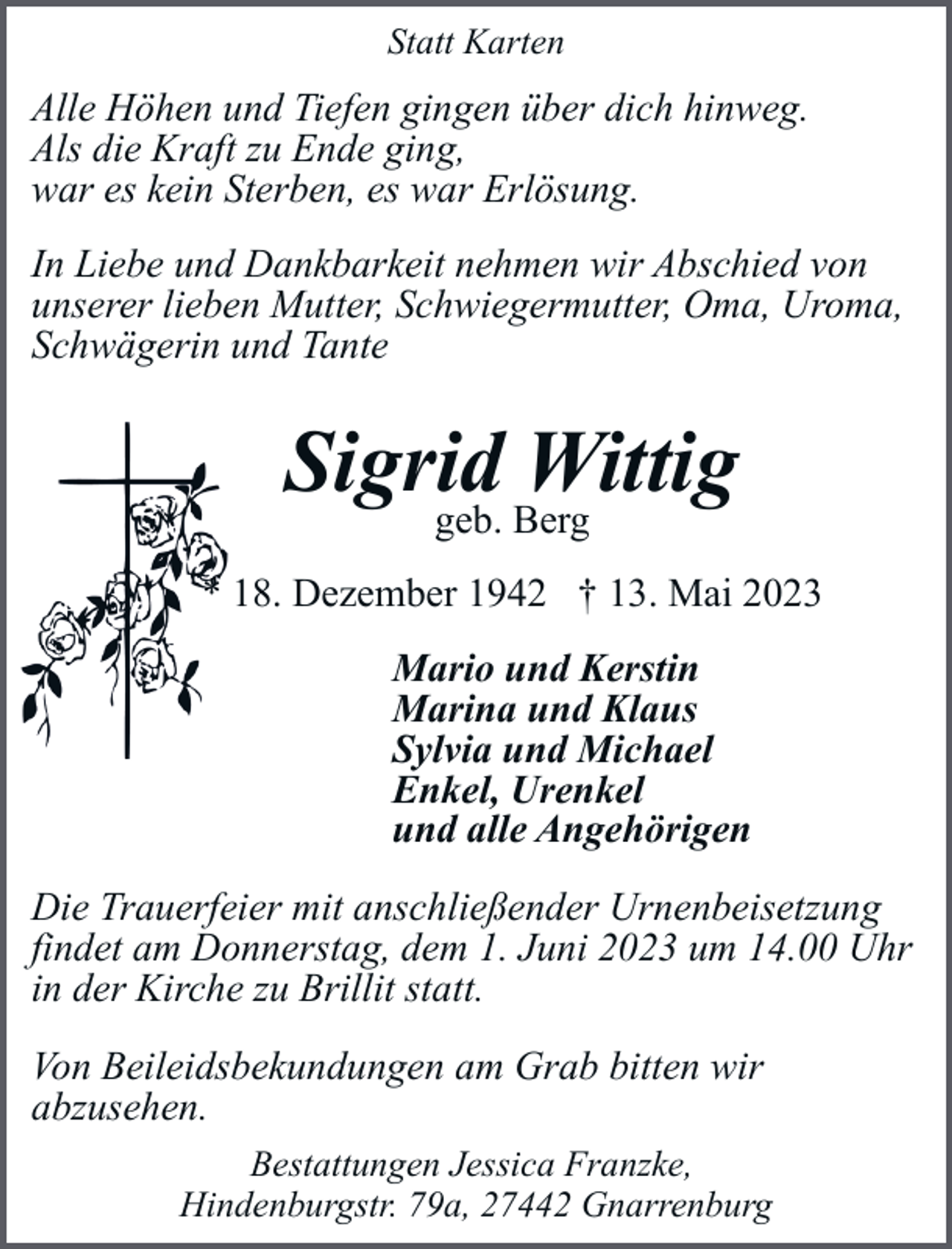 Statt Karten

Alle Höhen und Tiefen gingen über dich hinweg.
Als die Kraft zu Ende ging,
war es kein Sterben, es war Erlösung.

In Liebe und Dankbarkeit nehmen wir Abschied von unserer lieben Mutter, Schwiegermutter, Oma, Uroma, Schwägerin und Tante

Sigrid Wittig
geb. Berg

* 18. Dezember 1942 † 13. Mai 2023

Mario und Kerstin
Marina und Klaus
Sylvia und Michael
Enkel, Urenkel
und alle Angehörigen

Die Trauerfeier mit anschließender Urnenbeisetzung findet am Donnerstag, dem 1. Juni 2023 um 14.00 Uhr in der Kirche zu Brillit statt.

Von Beileidsbekundungen am Grab bitten wir abzusehen.

Bestattungen Jessica Franzke,
Hindenburgstr. 79a, 27442 Gnarrenburg